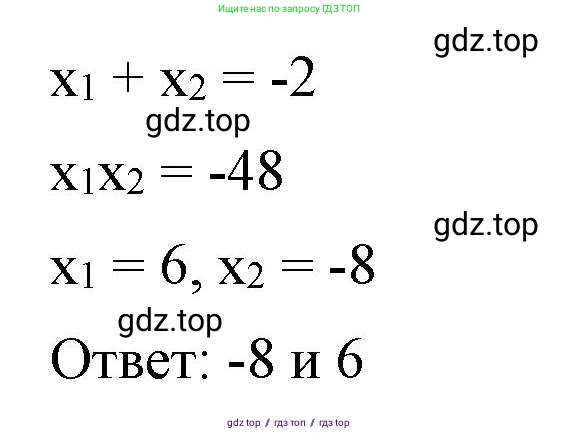 Ищите нас по запросу ГДЗ ТОП

gdz.top

$x_1 + x_2 = -2$

gdz.top

$x_1x_2 = -48$

gdz.top

$x_1 = 6, x_2 = -8$

gdz.top

Ответ: -8 и 6

gdz top / гдз топ / гдз top